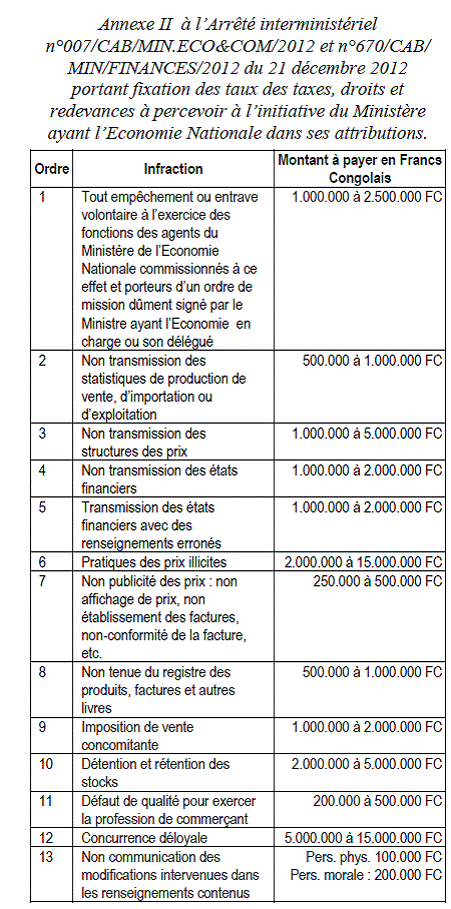 Annexe II à l'Arrêté interministériel n°007/CAB/MIN.ECO&COM/2012 et n°670/CAB/MIN/FINANCES/2012 du 21 décembre 2012 portant fixation des taux des taxes, droits et redevances à percevoir à l'initiative du Ministère ayant l'Economie Nationale dans ses attributions.

| Ordre | Infraction | Montant à payer en Francs Congolais |
|---|---|---|
| 1 | Tout empêchement ou entrave volontaire à l'exercice des fonctions des agents du Ministère de l'Economie Nationale commissionnés à ce effet et porteurs d'un ordre de mission dûment signé par le Ministre ayant l'Economie en charge ou son délégué | 1.000.000 à 2.500.000 FC |
| 2 | Non transmission des statistiques de production de vente, d'importation ou d'exploitation | 500.000 à 1.000.000 FC |
| 3 | Non transmission des structures des prix | 1.000.000 à 5.000.000 FC |
| 4 | Non transmission des états financiers | 1.000.000 à 2.000.000 FC |
| 5 | Transmission des états financiers avec des renseignements erronés | 1.000.000 à 2.000.000 FC |
| 6 | Pratiques des prix illicites | 2.000.000 à 15.000.000 FC |
| 7 | Non publicité des prix : non affichage de prix, non établissement des factures, non-conformité de la facture, etc. | 250.000 à 500.000 FC |
| 8 | Non tenue du registre des produits, factures et autres livres | 500.000 à 1.000.000 FC |
| 9 | Imposition de vente concomitante | 1.000.000 à 2.000.000 FC |
| 10 | Détention et rétention des stocks | 2.000.000 à 5.000.000 FC |
| 11 | Défaut de qualité pour exercer la profession de commerçant | 200.000 à 500.000 FC |
| 12 | Concurrence déloyale | 5.000.000 à 15.000.000 FC |
| 13 | Non communication des modifications intervenues dans les renseignements contenus | Pers. phys. 100.000 FC Pers. morale : 200.000 FC |